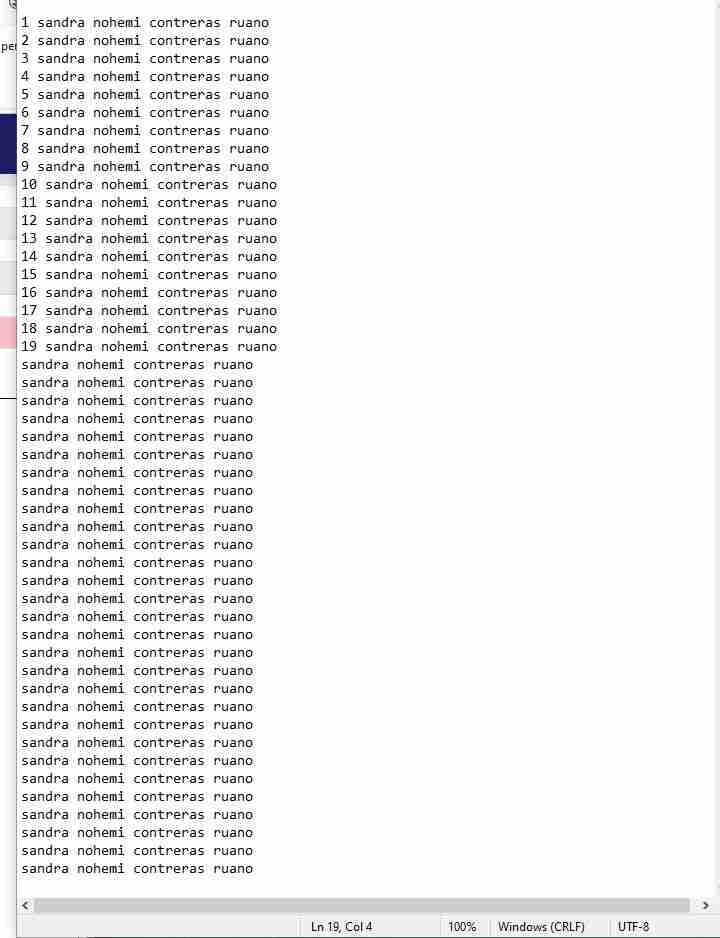 1 sandra nohemi contreras ruano
2 sandra nohemi contreras ruano
3 sandra nohemi contreras ruano
4 sandra nohemi contreras ruano
5 sandra nohemi contreras ruano
6 sandra nohemi contreras ruano
7 sandra nohemi contreras ruano
8 sandra nohemi contreras ruano
9 sandra nohemi contreras ruano
10 sandra nohemi contreras ruano
11 sandra nohemi contreras ruano
12 sandra nohemi contreras ruano
13 sandra nohemi contreras ruano
14 sandra nohemi contreras ruano
15 sandra nohemi contreras ruano
16 sandra nohemi contreras ruano
17 sandra nohemi contreras ruano
18 sandra nohemi contreras ruano
19 sandra nohemi contreras ruano
sandra nohemi contreras ruano
sandra nohemi contreras ruano
sandra nohemi contreras ruano
sandra nohemi contreras ruano
sandra nohemi contreras ruano
sandra nohemi contreras ruano
sandra nohemi contreras ruano
sandra nohemi contreras ruano
sandra nohemi contreras ruano
sandra nohemi contreras ruano
sandra nohemi contreras ruano
sandra nohemi contreras ruano
sandra nohemi contreras ruano
sandra nohemi contreras ruano
sandra nohemi contreras ruano
sandra nohemi contreras ruano
sandra nohemi contreras ruano
sandra nohemi contreras ruano
sandra nohemi contreras ruano
sandra nohemi contreras ruano
sandra nohemi contreras ruano
sandra nohemi contreras ruano
sandra nohemi contreras ruano
sandra nohemi contreras ruano
sandra nohemi contreras ruano
sandra nohemi contreras ruano
sandra nohemi contreras ruano
sandra nohemi contreras ruano
sandra nohemi contreras ruano

Ln 19, Col 4 100% Windows (CRLF) UTF-8